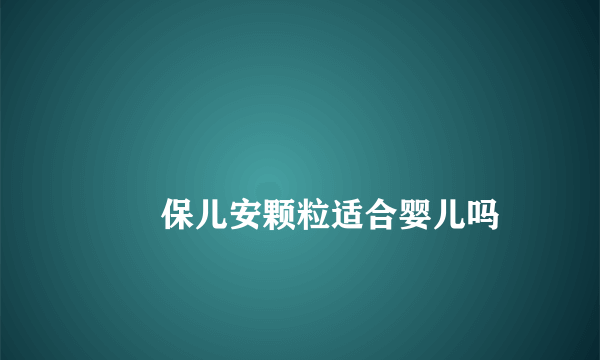 保儿安颗粒适合婴儿吗